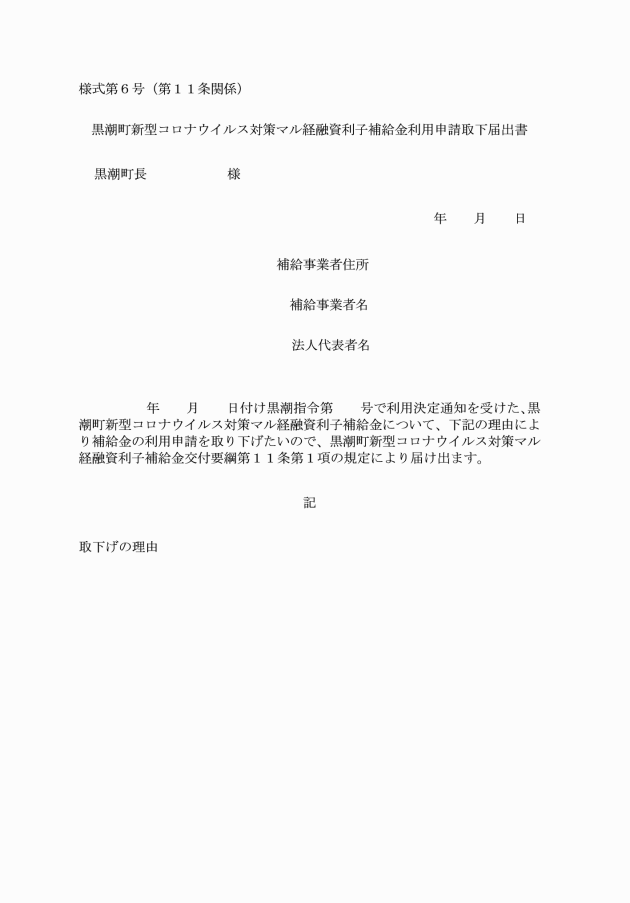 様式第６号（第１１条関係）

黒潮町新型コロナウイルス対策マル経融資利子補給金利用申請取下届出書

黒潮町長　　　　　　様

年　　月　　日

補給事業者住所

補給事業者名

法人代表者名

年　　月　　日付け黒潮指令第　　号で利用決定通知を受けた、黒潮町新型コロナウイルス対策マル経融資利子補給金について、下記の理由により補給金の利用申請を取り下げたいので、黒潮町新型コロナウイルス対策マル経融資利子補給金交付要綱第１１条第１項の規定により届け出ます。

記

取下げの理由